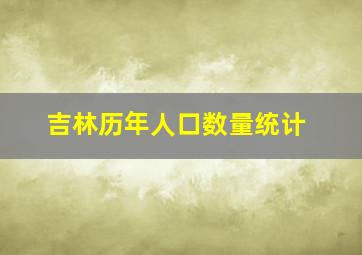 吉林历年人口数量统计